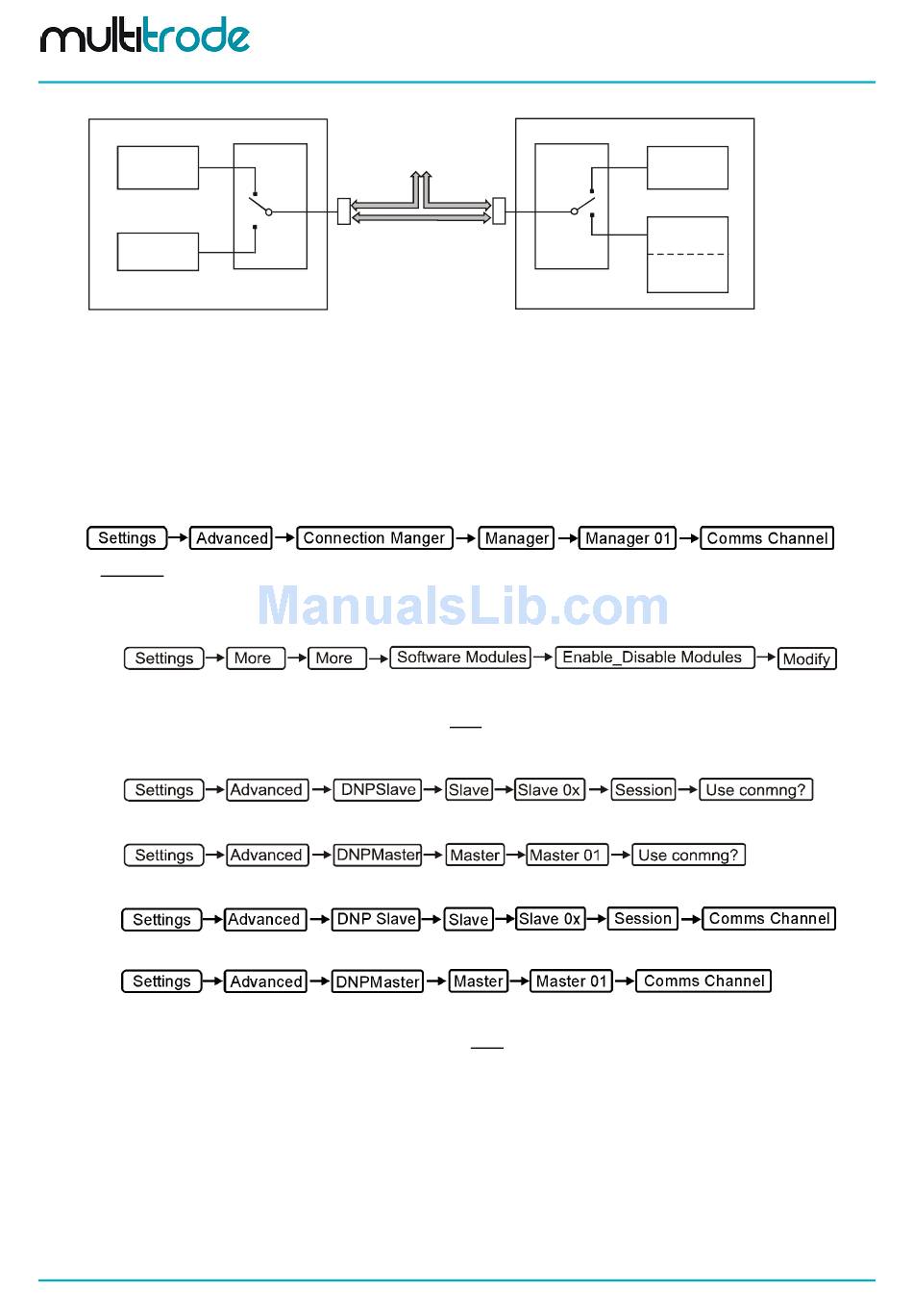 multitrode

Settings → Advanced → Connection Manger → Manager → Manager 01 → Comms Channel

ManualsLib.com

Settings → More → More → Software Modules → Enable_Disable Modules → Modify

Settings → Advanced → DNPSlave → Slave → Slave 0x → Session → Use conmng?

Settings → Advanced → DNPMaster → Master → Master 01 → Use conmng?

Settings → Advanced → DNP Slave → Slave → Slave 0x → Session → Comms Channel

Settings → Advanced → DNPMaster → Master → Master 01 → Comms Channel